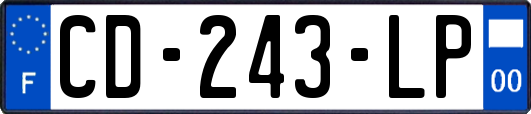 F
CD-243-LP
00